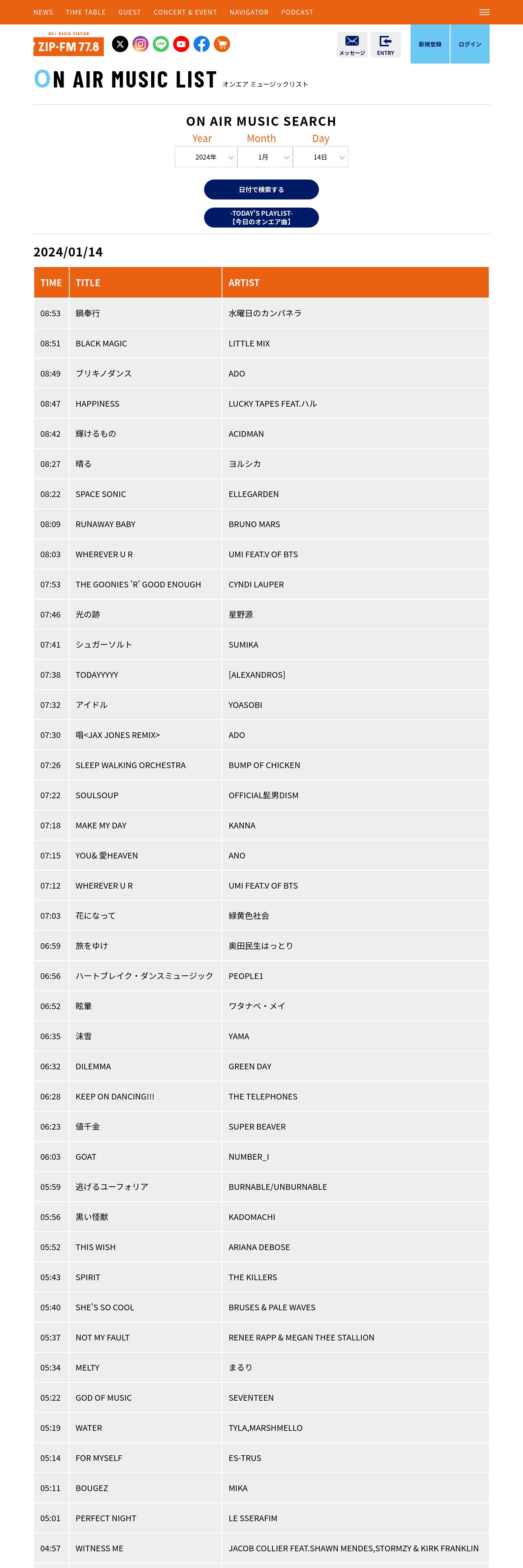 NEWS TIME TABLE GUEST CONCERT & EVENT NAVIGATOR PODCAST

NO.1 RADIO STATION
ZIP-FM 77.8

メッセージ ENTRY 新規登録 ログイン

ON AIR MUSIC LIST オンエア ミュージックリスト

ON AIR MUSIC SEARCH
Year Month Day
2024年 1月 14日

日付で検索する

-TODAY'S PLAYLIST-
【今日のオンエア曲】

2024/01/14

| TIME | TITLE | ARTIST |
|---|---|---|
| 08:53 | 鍋奉行 | 水曜日のカンパネラ |
| 08:51 | BLACK MAGIC | LITTLE MIX |
| 08:49 | ブリキノダンス | ADO |
| 08:47 | HAPPINESS | LUCKY TAPES FEAT.ハル |
| 08:42 | 輝けるもの | ACIDMAN |
| 08:27 | 晴る | ヨルシカ |
| 08:22 | SPACE SONIC | ELLEGARDEN |
| 08:09 | RUNAWAY BABY | BRUNO MARS |
| 08:03 | WHEREVER U R | UMI FEAT.V OF BTS |
| 07:53 | THE GOONIES 'R' GOOD ENOUGH | CYNDI LAUPER |
| 07:46 | 光の跡 | 星野源 |
| 07:41 | シュガーソルト | SUMIKA |
| 07:38 | TODAYYYYY | [ALEXANDROS] |
| 07:32 | アイドル | YOASOBI |
| 07:30 | 唱<JAX JONES REMIX> | ADO |
| 07:26 | SLEEP WALKING ORCHESTRA | BUMP OF CHICKEN |
| 07:22 | SOULSOUP | OFFICIAL髭男DISM |
| 07:18 | MAKE MY DAY | KANNA |
| 07:15 | YOU& 愛HEAVEN | ANO |
| 07:12 | WHEREVER U R | UMI FEAT.V OF BTS |
| 07:03 | 花になって | 緑黄色社会 |
| 06:59 | 旅をゆけ | 奥田民生はっとり |
| 06:56 | ハートブレイク・ダンスミュージック | PEOPLE1 |
| 06:52 | 眩暈 | ワタナベ・メイ |
| 06:35 | 沫雪 | YAMA |
| 06:32 | DILEMMA | GREEN DAY |
| 06:28 | KEEP ON DANCING!!! | THE TELEPHONES |
| 06:23 | 値千金 | SUPER BEAVER |
| 06:03 | GOAT | NUMBER_I |
| 05:59 | 逃げるユーフォリア | BURNABLE/UNBURNABLE |
| 05:56 | 黒い怪獣 | KADOMACHI |
| 05:52 | THIS WISH | ARIANA DEBOSE |
| 05:43 | SPIRIT | THE KILLERS |
| 05:40 | SHE'S SO COOL | BRUSES & PALE WAVES |
| 05:37 | NOT MY FAULT | RENEE RAPP & MEGAN THEE STALLION |
| 05:34 | MELTY | まるり |
| 05:22 | GOD OF MUSIC | SEVENTEEN |
| 05:19 | WATER | TYLA,MARSHMELLO |
| 05:14 | FOR MYSELF | ES-TRUS |
| 05:11 | BOUGEZ | MIKA |
| 05:01 | PERFECT NIGHT | LE SSERAFIM |
| 04:57 | WITNESS ME | JACOB COLLIER FEAT.SHAWN MENDES,STORMZY & KIRK FRANKLIN |